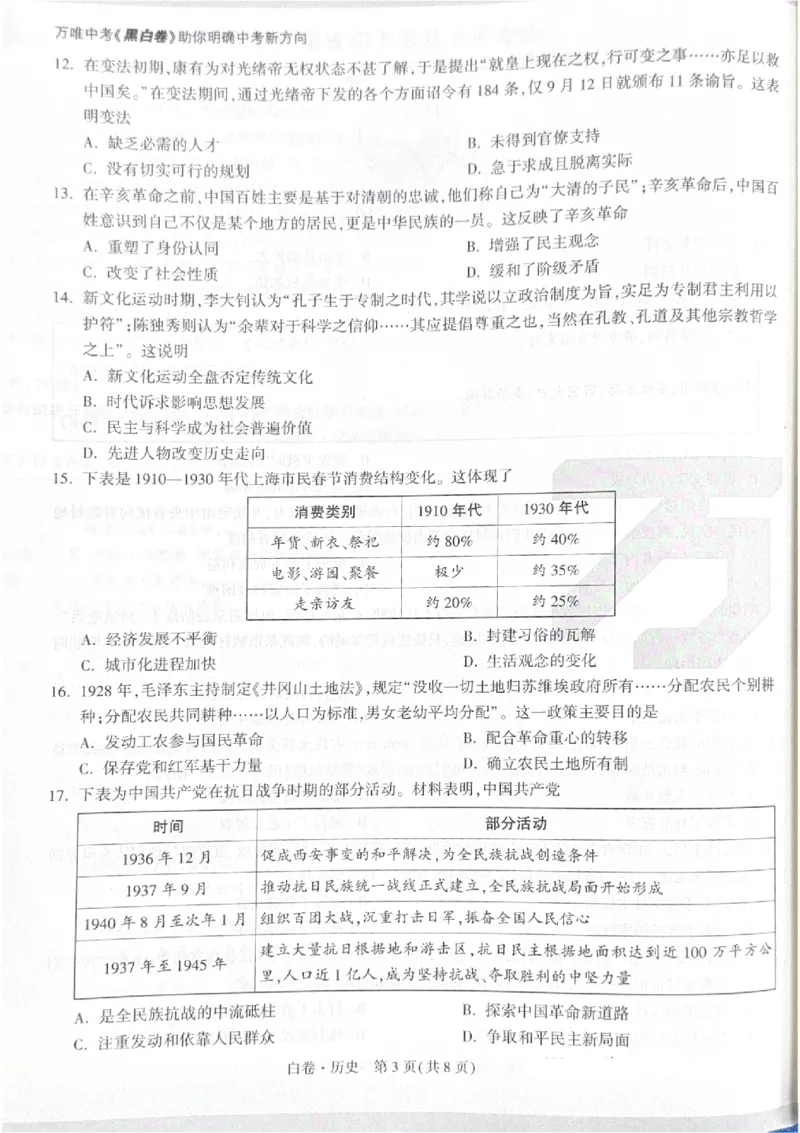 万唯中考《黑白卷》助你明确中考新方向

12. 在变法初期，康有为对光绪帝无权状态不甚了解，于是提出“就皇上现在之权，行可变之事……亦足以救中国矣。”在变法期间，通过光绪帝下发的各个方面诏令有184条，仅9月12日就颁布11条谕旨。这表明变法

A. 缺乏必需的人才
B. 未得到官僚支持
C. 没有切实可行的规划
D. 急于求成且脱离实际

13. 在辛亥革命之前，中国百姓主要是基于对清朝的忠诚，他们称自己为“大清的子民”；辛亥革命后，中国百姓意识到自己不仅是某个地方的居民，更是中华民族的一员。这反映了辛亥革命

A. 重塑了身份认同
B. 增强了民主观念
C. 改变了社会性质
D. 缓和了阶级矛盾

14. 新文化运动时期，李大钊认为“孔子生于专制之时代，其学说以立政治制度为旨，实足为专制君主利用以护符”；陈独秀则认为“余辈对于科学之信仰……其应提倡尊重之也，当然在孔教、孔道及其他宗教哲学之上”。这说明

A. 新文化运动全盘否定传统文化
B. 时代诉求影响思想发展
C. 民主与科学成为社会普遍价值
D. 先进人物改变历史走向

15. 下表是1910—1930年代上海市民春节消费结构变化。这体现了

| 消费类别 | 1910年代 | 1930年代 |
|---|---|---|
| 年货、新衣、祭祀 | 约80% | 约40% |
| 电影、游园、聚餐 | 极少 | 约35% |
| 走亲访友 | 约20% | 约25% |

A. 经济发展不平衡
B. 封建习俗的瓦解
C. 城市化进程加快
D. 生活观念的变化

16. 1928年，毛泽东主持制定《井冈山土地法》，规定“没收一切土地归苏维埃政府所有……分配农民个别耕种；分配农民共同耕种……以人口为标准，男女老幼平均分配”。这一政策主要目的是

A. 发动工农参与国民革命
B. 配合革命重心的转移
C. 保存党和红军基干力量
D. 确立农民土地所有制

17. 下表为中国共产党在抗日战争时期的部分活动。材料表明，中国共产党

| 时间 | 部分活动 |
|---|---|
| 1936年12月 | 促成西安事变的和平解决，为全民族抗战创造条件 |
| 1937年9月 | 推动抗日民族统一战线正式建立，全民族抗战局面开始形成 |
| 1940年8月至次年1月 | 组织百团大战，沉重打击日军，振奋全国人民信心 |
| 1937年至1945年 | 建立大量抗日根据地和游击区，抗日民主根据地面积达到近100万平方公里，人口近1亿人，成为坚持抗战、夺取胜利的中坚力量 |

A. 是全民族抗战的中流砥柱
B. 探索中国革命新道路
C. 注重发动和依靠人民群众
D. 争取和平民主新局面

白卷·历史 第3页（共8页）